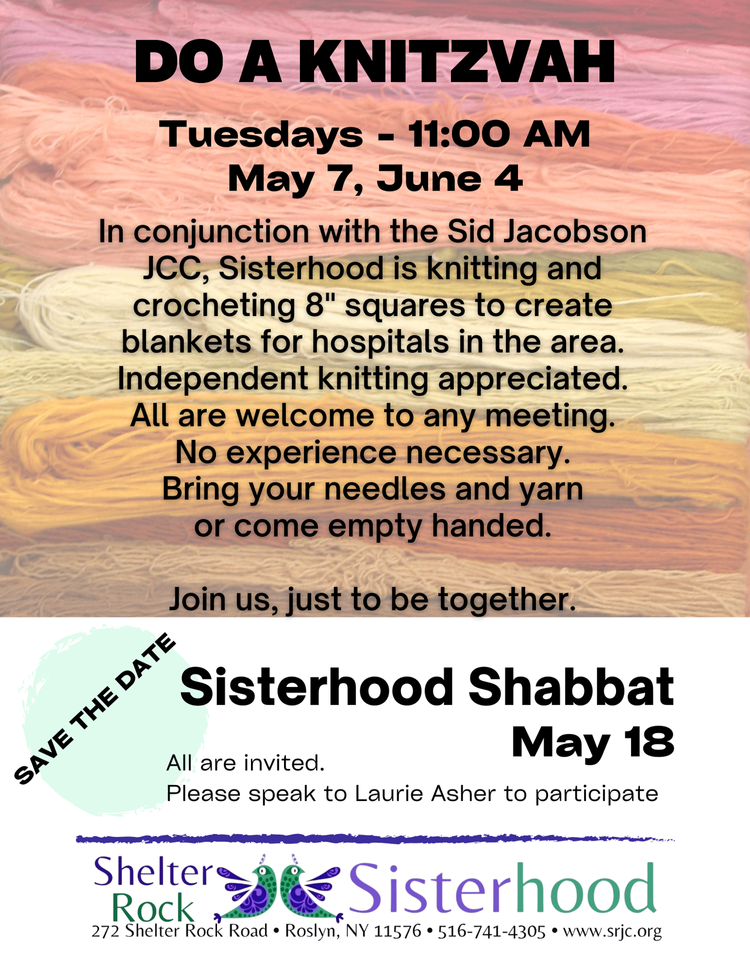 DO A KNITZVAH

Tuesdays - 11:00 AM
May 7, June 4

In conjunction with the Sid Jacobson JCC, Sisterhood is knitting and crocheting 8" squares to create blankets for hospitals in the area. Independent knitting appreciated. All are welcome to any meeting. No experience necessary. Bring your needles and yarn or come empty handed.

Join us, just to be together.

SAVE THE DATE

Sisterhood Shabbat
May 18

All are invited.
Please speak to Laurie Asher to participate

Shelter Rock Sisterhood
272 Shelter Rock Road • Roslyn, NY 11576 • 516-741-4305 • www.srjc.org